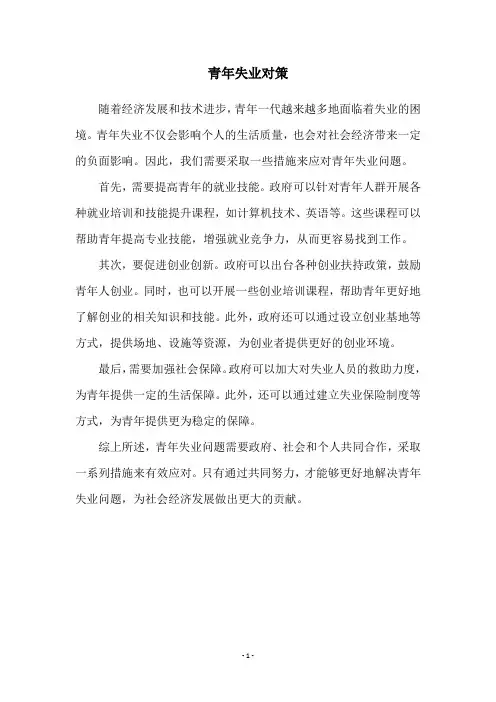 青年失业对策

随着经济发展和技术进步，青年一代越来越多地面临着失业的困境。青年失业不仅会影响个人的生活质量，也会对社会经济带来一定的负面影响。因此，我们需要采取一些措施来应对青年失业问题。

首先，需要提高青年的就业技能。政府可以针对青年人群开展各种就业培训和技能提升课程，如计算机技术、英语等。这些课程可以帮助青年提高专业技能，增强就业竞争力，从而更容易找到工作。

其次，要促进创业创新。政府可以出台各种创业扶持政策，鼓励青年人创业。同时，也可以开展一些创业培训课程，帮助青年更好地了解创业的相关知识和技能。此外，政府还可以通过设立创业基地等方式，提供场地、设施等资源，为创业者提供更好的创业环境。

最后，需要加强社会保障。政府可以加大对失业人员的救助力度，为青年提供一定的生活保障。此外，还可以通过建立失业保险制度等方式，为青年提供更为稳定的保障。

综上所述，青年失业问题需要政府、社会和个人共同合作，采取一系列措施来有效应对。只有通过共同努力，才能够更好地解决青年失业问题，为社会经济发展做出更大的贡献。

- 1 -